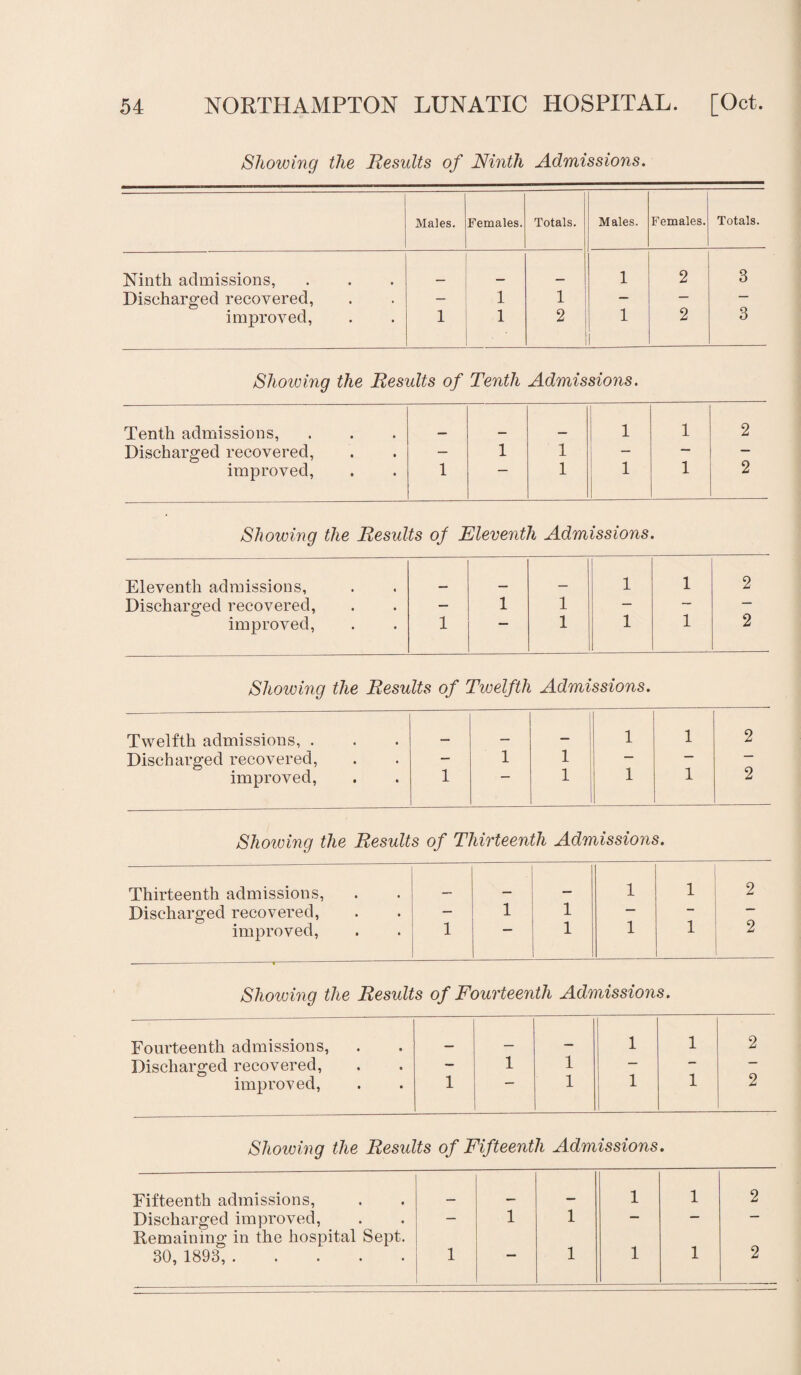 54 NORTHAMPTON LUNATIC HOSPITAL. [Oct.

Showing the Results of Ninth Admissions.

| | Males. | Females. | Totals. | Males. | Females. | Totals. |
|---|---|---|---|---|---|---|
| Ninth admissions, . . . | – | – | – | 1 | 2 | 3 |
| Discharged recovered, . . | – | 1 | 1 | – | – | – |
| improved, . . | 1 | 1 | 2 | 1 | 2 | 3 |

Showing the Results of Tenth Admissions.

| | | | | | | |
|---|---|---|---|---|---|---|
| Tenth admissions, . . . | – | – | – | 1 | 1 | 2 |
| Discharged recovered, . . | – | 1 | 1 | – | – | – |
| improved, . . | 1 | – | 1 | 1 | 1 | 2 |

Showing the Results of Eleventh Admissions.

| | | | | | | |
|---|---|---|---|---|---|---|
| Eleventh admissions, . . | – | – | – | 1 | 1 | 2 |
| Discharged recovered, . . | – | 1 | 1 | – | – | – |
| improved, . . | 1 | – | 1 | 1 | 1 | 2 |

Showing the Results of Twelfth Admissions.

| | | | | | | |
|---|---|---|---|---|---|---|
| Twelfth admissions, . . . | – | – | – | 1 | 1 | 2 |
| Discharged recovered, . . | – | 1 | 1 | – | – | – |
| improved, . . | 1 | – | 1 | 1 | 1 | 2 |

Showing the Results of Thirteenth Admissions.

| | | | | | | |
|---|---|---|---|---|---|---|
| Thirteenth admissions, . . | – | – | – | 1 | 1 | 2 |
| Discharged recovered, . . | – | 1 | 1 | – | – | – |
| improved, . . | 1 | – | 1 | 1 | 1 | 2 |

Showing the Results of Fourteenth Admissions.

| | | | | | | |
|---|---|---|---|---|---|---|
| Fourteenth admissions, . . | – | – | – | 1 | 1 | 2 |
| Discharged recovered, . . | – | 1 | 1 | – | – | – |
| improved, . . | 1 | – | 1 | 1 | 1 | 2 |

Showing the Results of Fifteenth Admissions.

| | | | | | | |
|---|---|---|---|---|---|---|
| Fifteenth admissions, . . | – | – | – | 1 | 1 | 2 |
| Discharged improved, . . | – | 1 | 1 | – | – | – |
| Remaining in the hospital Sept. 30, 1893, . . . . . | 1 | – | 1 | 1 | 1 | 2 |